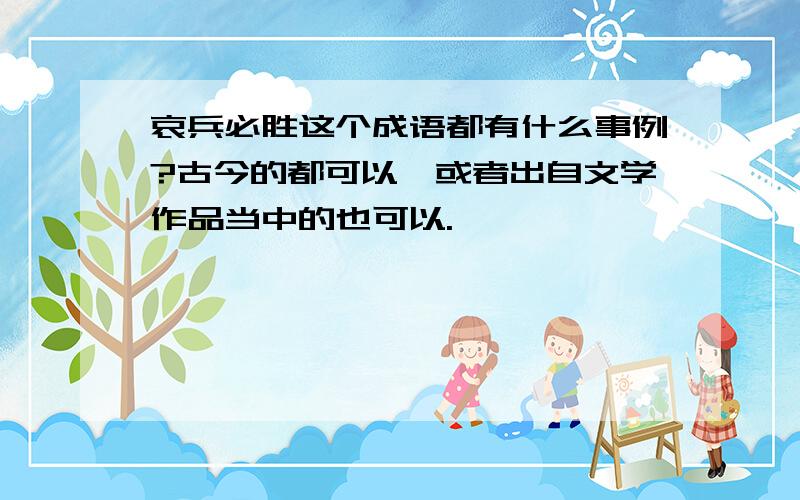 哀兵必胜这个成语都有什么事例?古今的都可以,或者出自文学作品当中的也可以.